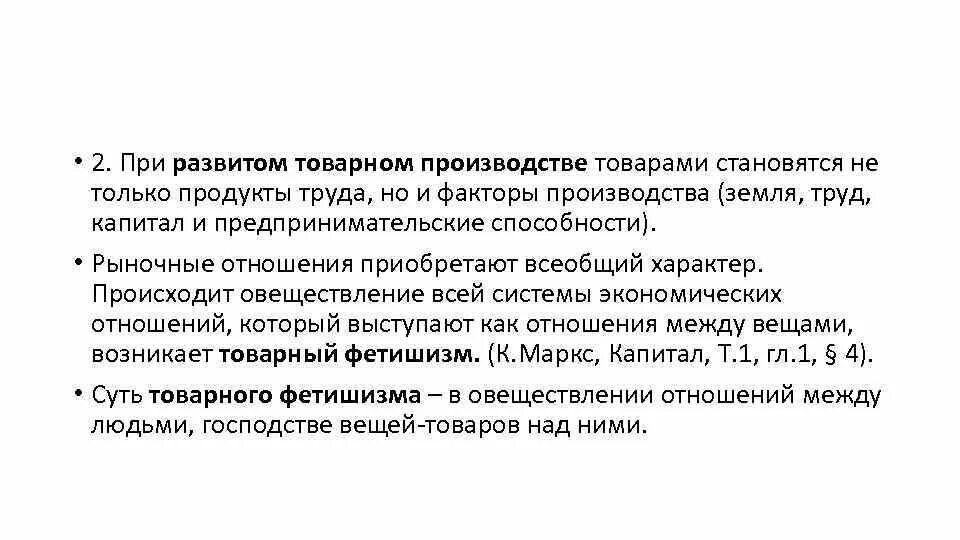 • 2. При развитом товарном производстве товарами становятся не только продукты труда, но и факторы производства (земля, труд, капитал и предпринимательские способности).

• Рыночные отношения приобретают всеобщий характер. Происходит овеществление всей системы экономических отношений, который выступают как отношения между вещами, возникает товарный фетишизм. (К.Маркс, Капитал, Т.1, гл.1, § 4).

• Суть товарного фетишизма – в овеществлении отношений между людьми, господстве вещей-товаров над ними.